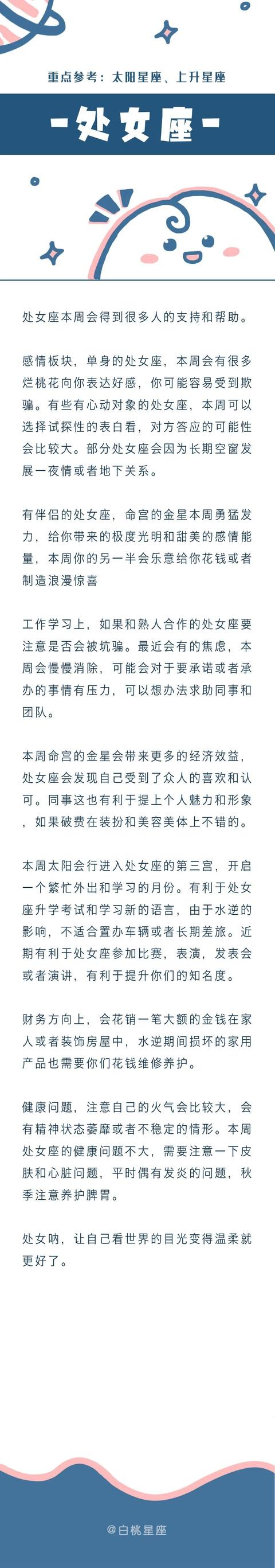 重点参考：太阳星座、上升星座

-处女座-

处女座本周会得到很多人的支持和帮助。

感情板块，单身的处女座，本周会有很多烂桃花向你表达好感，你可能容易受到欺骗。有些有心动对象的处女座，本周可以选择试探性的表白看，对方答应的可能性会比较大。部分处女座会因为长期空窗发展一夜情或者地下关系。

有伴侣的处女座，命宫的金星本周勇猛发力，给你带来的极度光明和甜美的感情能量，本周你的另一半会乐意给你花钱或者制造浪漫惊喜

工作学习上，如果和熟人合作的处女座要注意是否会被坑骗。最近会有的焦虑，本周会慢慢消除，可能会对于要承诺或者承办的事情有压力，可以想办法求助同事和团队。

本周命宫的金星会带来更多的经济效益，处女座会发现自己受到了众人的喜欢和认可。同事这也有利于提上个人魅力和形象，如果破费在装扮和美容美体上不错的。

本周太阳会行进入处女座的第三宫，开启一个繁忙外出和学习的月份。有利于处女座升学考试和学习新的语言，由于水逆的影响，不适合置办车辆或者长期差旅。近期有利于处女座参加比赛，表演，发表会或者演讲，有利于提升你们的知名度。

财务方向上，会花销一笔大额的金钱在家人或者装饰房屋中，水逆期间损坏的家用产品也需要你们花钱维修养护。

健康问题，注意自己的火气会比较大，会有精神状态萎靡或者不稳定的情形。本周处女座的健康问题不大，需要注意一下皮肤和心脏问题，平时偶有发炎的问题，秋季注意养护脾胃。

处女呐，让自己看世界的目光变得温柔就更好了。

@白桃星座